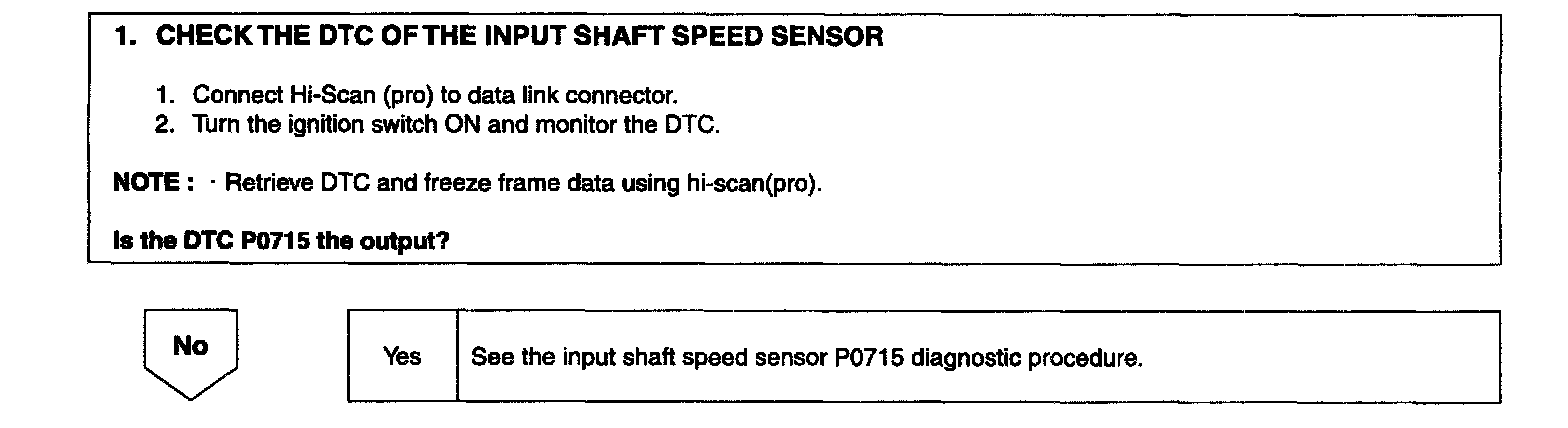 1. CHECK THE DTC OF THE INPUT SHAFT SPEED SENSOR

1. Connect Hi-Scan (pro) to data link connector.
2. Turn the ignition switch ON and monitor the DTC.

NOTE : · Retrieve DTC and freeze frame data using hi-scan(pro).

Is the DTC P0715 the output?

No

Yes

See the input shaft speed sensor P0715 diagnostic procedure.